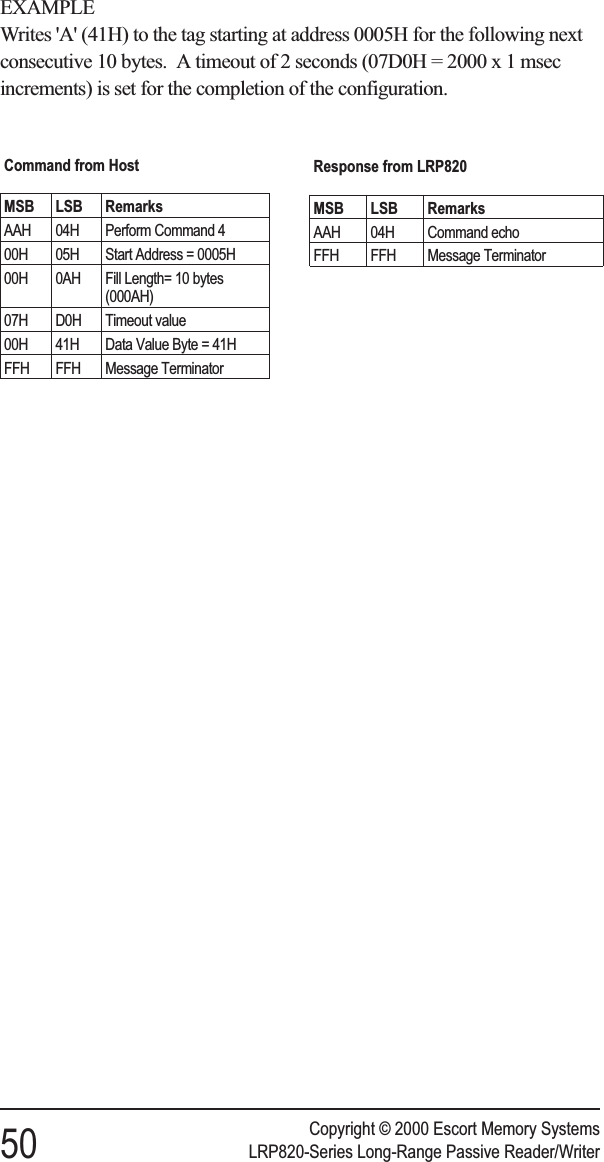 EXAMPLE
Writes 'A' (41H) to the tag starting at address 0005H for the following next consecutive 10 bytes. A timeout of 2 seconds (07D0H = 2000 x 1 msec increments) is set for the completion of the configuration.

Command from Host

| MSB | LSB | Remarks |
|---|---|---|
| AAH | 04H | Perform Command 4 |
| 00H | 05H | Start Address = 0005H |
| 00H | 0AH | Fill Length= 10 bytes (000AH) |
| 07H | D0H | Timeout value |
| 00H | 41H | Data Value Byte = 41H |
| FFH | FFH | Message Terminator |

Response from LRP820

| MSB | LSB | Remarks |
|---|---|---|
| AAH | 04H | Command echo |
| FFH | FFH | Message Terminator |

50

Copyright © 2000 Escort Memory Systems
LRP820-Series Long-Range Passive Reader/Writer